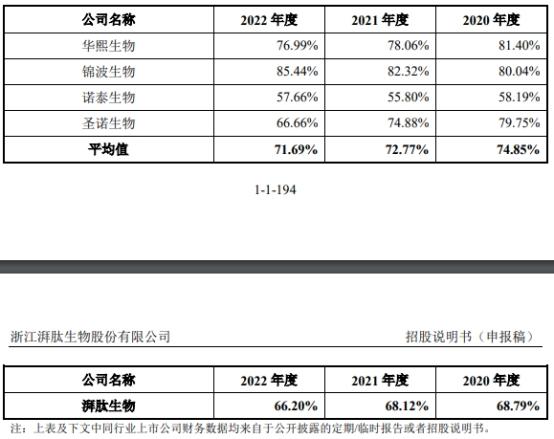 | 公司名称 | 2022 年度 | 2021 年度 | 2020 年度 |
|---|---|---|---|
| 华熙生物 | 76.99% | 78.06% | 81.40% |
| 锦波生物 | 85.44% | 82.32% | 80.04% |
| 诺泰生物 | 57.66% | 55.80% | 58.19% |
| 圣诺生物 | 66.66% | 74.88% | 79.75% |
| 平均值 | 71.69% | 72.77% | 74.85% |

1-1-194

浙江湃肽生物股份有限公司　　招股说明书（申报稿）

| 公司名称 | 2022 年度 | 2021 年度 | 2020 年度 |
|---|---|---|---|
| 湃肽生物 | 66.20% | 68.12% | 68.79% |

注：上表及下文中同行业上市公司财务数据均来自于公开披露的定期/临时报告或者招股说明书。